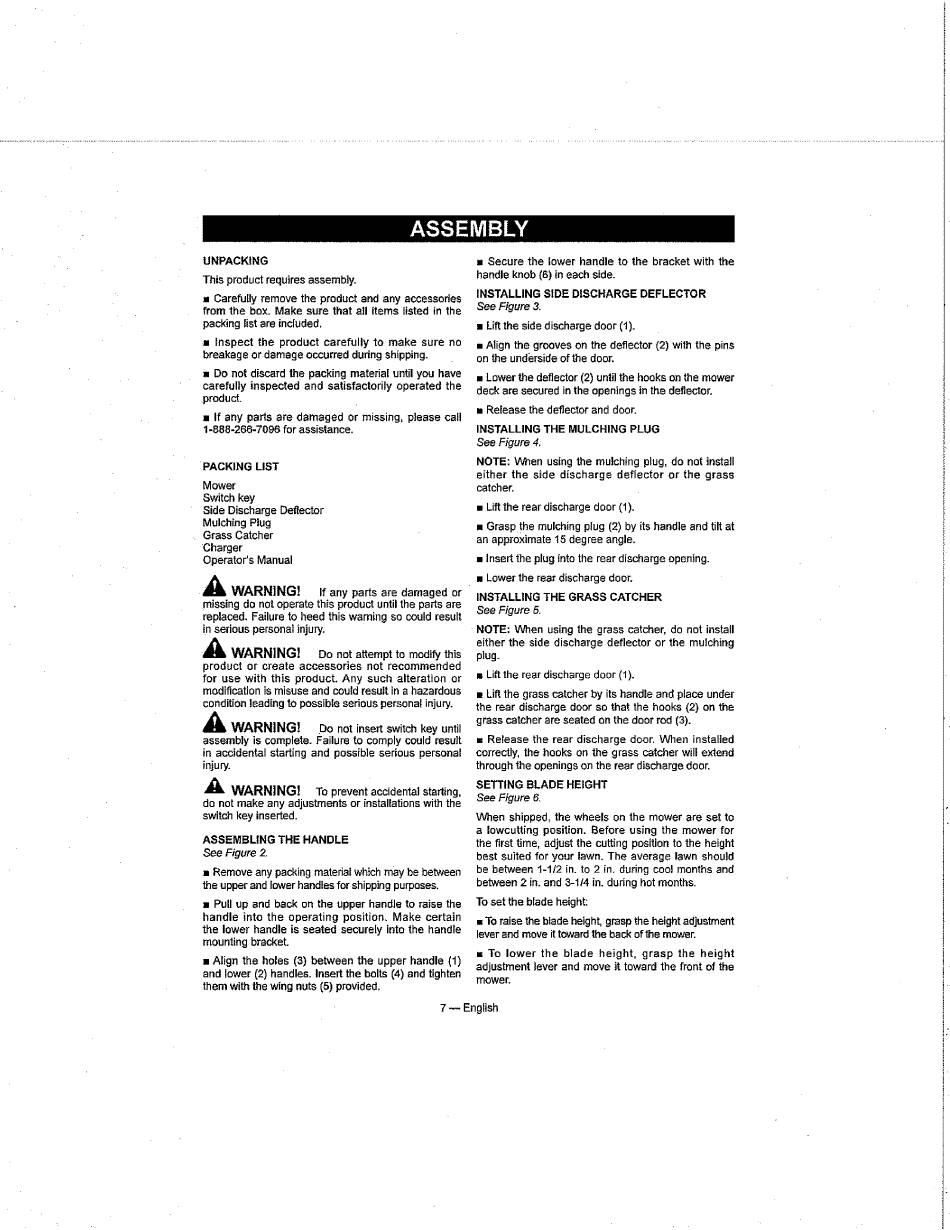 ASSEMBLY

UNPACKING

This product requires assembly.

■ Carefully remove the product and any accessories from the box. Make sure that all items listed in the packing list are included.

■ Inspect the product carefully to make sure no breakage or damage occurred during shipping.

■ Do not discard the packing material until you have carefully inspected and satisfactorily operated the product.

■ If any parts are damaged or missing, please call 1-888-266-7096 for assistance.

PACKING LIST

Mower
Switch key
Side Discharge Deflector
Mulching Plug
Grass Catcher
Charger
Operator's Manual

WARNING! If any parts are damaged or missing do not operate this product until the parts are replaced. Failure to heed this warning so could result in serious personal injury.

WARNING! Do not attempt to modify this product or create accessories not recommended for use with this product. Any such alteration or modification is misuse and could result in a hazardous condition leading to possible serious personal injury.

WARNING! Do not insert switch key until assembly is complete. Failure to comply could result in accidental starting and possible serious personal injury.

WARNING! To prevent accidental starting, do not make any adjustments or installations with the switch key inserted.

ASSEMBLING THE HANDLE
See Figure 2.

■ Remove any packing material which may be between the upper and lower handles for shipping purposes.

■ Pull up and back on the upper handle to raise the handle into the operating position. Make certain the lower handle is seated securely into the handle mounting bracket.

■ Align the holes (3) between the upper handle (1) and lower (2) handles. Insert the bolts (4) and tighten them with the wing nuts (5) provided.

■ Secure the lower handle to the bracket with the handle knob (6) in each side.

INSTALLING SIDE DISCHARGE DEFLECTOR
See Figure 3.

■ Lift the side discharge door (1).

■ Align the grooves on the deflector (2) with the pins on the underside of the door.

■ Lower the deflector (2) until the hooks on the mower deck are secured in the openings in the deflector.

■ Release the deflector and door.

INSTALLING THE MULCHING PLUG
See Figure 4.

NOTE: When using the mulching plug, do not install either the side discharge deflector or the grass catcher.

■ Lift the rear discharge door (1).

■ Grasp the mulching plug (2) by its handle and tilt at an approximate 15 degree angle.

■ Insert the plug into the rear discharge opening.

■ Lower the rear discharge door.

INSTALLING THE GRASS CATCHER
See Figure 5.

NOTE: When using the grass catcher, do not install either the side discharge deflector or the mulching plug.

■ Lift the rear discharge door (1).

■ Lift the grass catcher by its handle and place under the rear discharge door so that the hooks (2) on the grass catcher are seated on the door rod (3).

■ Release the rear discharge door. When installed correctly, the hooks on the grass catcher will extend through the openings on the rear discharge door.

SETTING BLADE HEIGHT
See Figure 6.

When shipped, the wheels on the mower are set to a lowcutting position. Before using the mower for the first time, adjust the cutting position to the height best suited for your lawn. The average lawn should be between 1-1/2 in. to 2 in. during cool months and between 2 in. and 3-1/4 in. during hot months.

To set the blade height:

■ To raise the blade height, grasp the height adjustment lever and move it toward the back of the mower.

■ To lower the blade height, grasp the height adjustment lever and move it toward the front of the mower.

7 — English